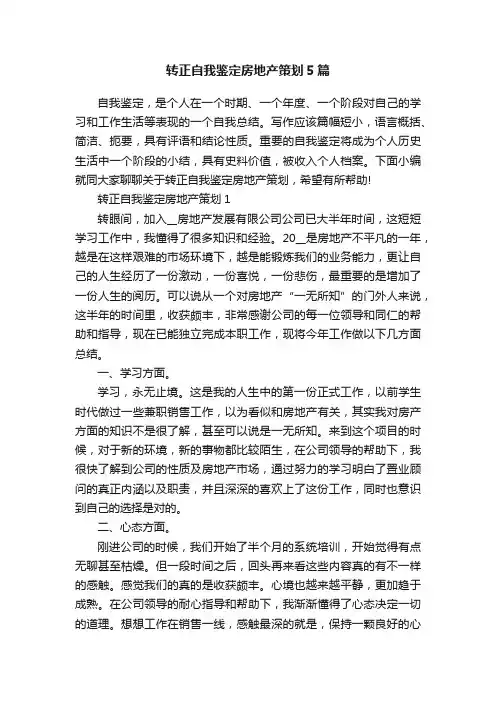 转正自我鉴定房地产策划5篇

自我鉴定，是个人在一个时期、一个年度、一个阶段对自己的学习和工作生活等表现的一个自我总结。写作应该篇幅短小，语言概括、简洁、扼要，具有评语和结论性质。重要的自我鉴定将成为个人历史生活中一个阶段的小结，具有史料价值，被收入个人档案。下面小编就同大家聊聊关于转正自我鉴定房地产策划，希望有所帮助!

转正自我鉴定房地产策划1

转眼间，加入__房地产发展有限公司公司已大半年时间，这短短学习工作中，我懂得了很多知识和经验。20__是房地产不平凡的一年，越是在这样艰难的市场环境下，越是能锻炼我们的业务能力，更让自己的人生经历了一份激动，一份喜悦，一份悲伤，最重要的是增加了一份人生的阅历。可以说从一个对房地产“一无所知”的门外人来说，这半年的时间里，收获颇丰，非常感谢公司的每一位领导和同仁的帮助和指导，现在已能独立完成本职工作，现将今年工作做以下几方面总结。

一、学习方面。

学习，永无止境。这是我的人生中的第一份正式工作，以前学生时代做过一些兼职销售工作，以为看似和房地产有关，其实我对房产方面的知识不是很了解，甚至可以说是一无所知。来到这个项目的时候，对于新的环境，新的事物都比较陌生，在公司领导的帮助下，我很快了解到公司的性质及房地产市场，通过努力的学习明白了置业顾问的真正内涵以及职责，并且深深的喜欢上了这份工作，同时也意识到自己的选择是对的。

二、心态方面。

刚进公司的时候，我们开始了半个月的系统培训，开始觉得有点无聊甚至枯燥。但一段时间之后，回头再来看这些内容真的有不一样的感触。感觉我们的真的是收获颇丰。心境也越来越平静，更加趋于成熟。在公司领导的耐心指导和帮助下，我渐渐懂得了心态决定一切的道理。想想工作在销售一线，感触最深的就是，保持一颗良好的心